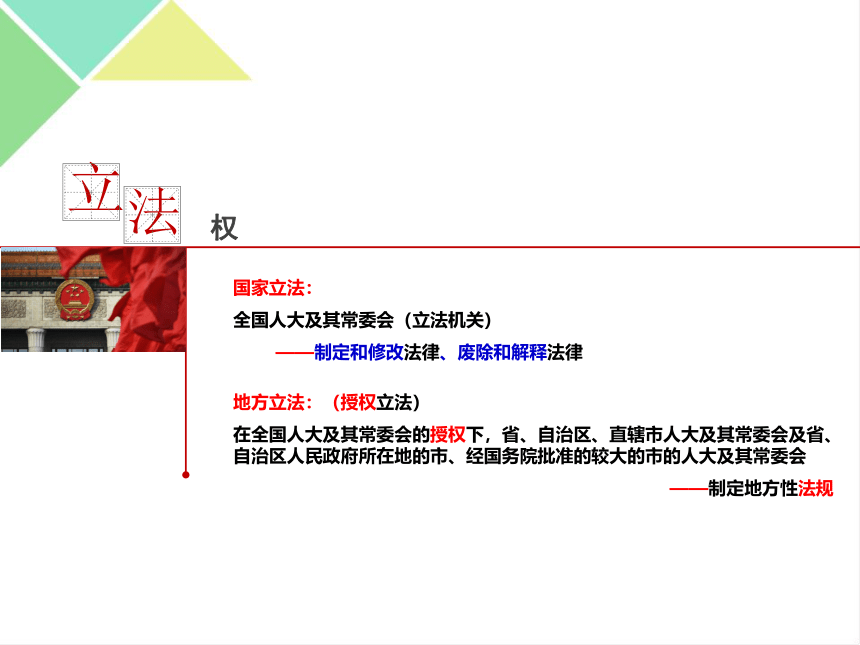 立法权

国家立法：

全国人大及其常委会（立法机关）

——制定和修改法律、废除和解释法律

地方立法：（授权立法）

在全国人大及其常委会的授权下，省、自治区、直辖市人大及其常委会及省、自治区人民政府所在地的市、经国务院批准的较大的市的人大及其常委会

——制定地方性法规